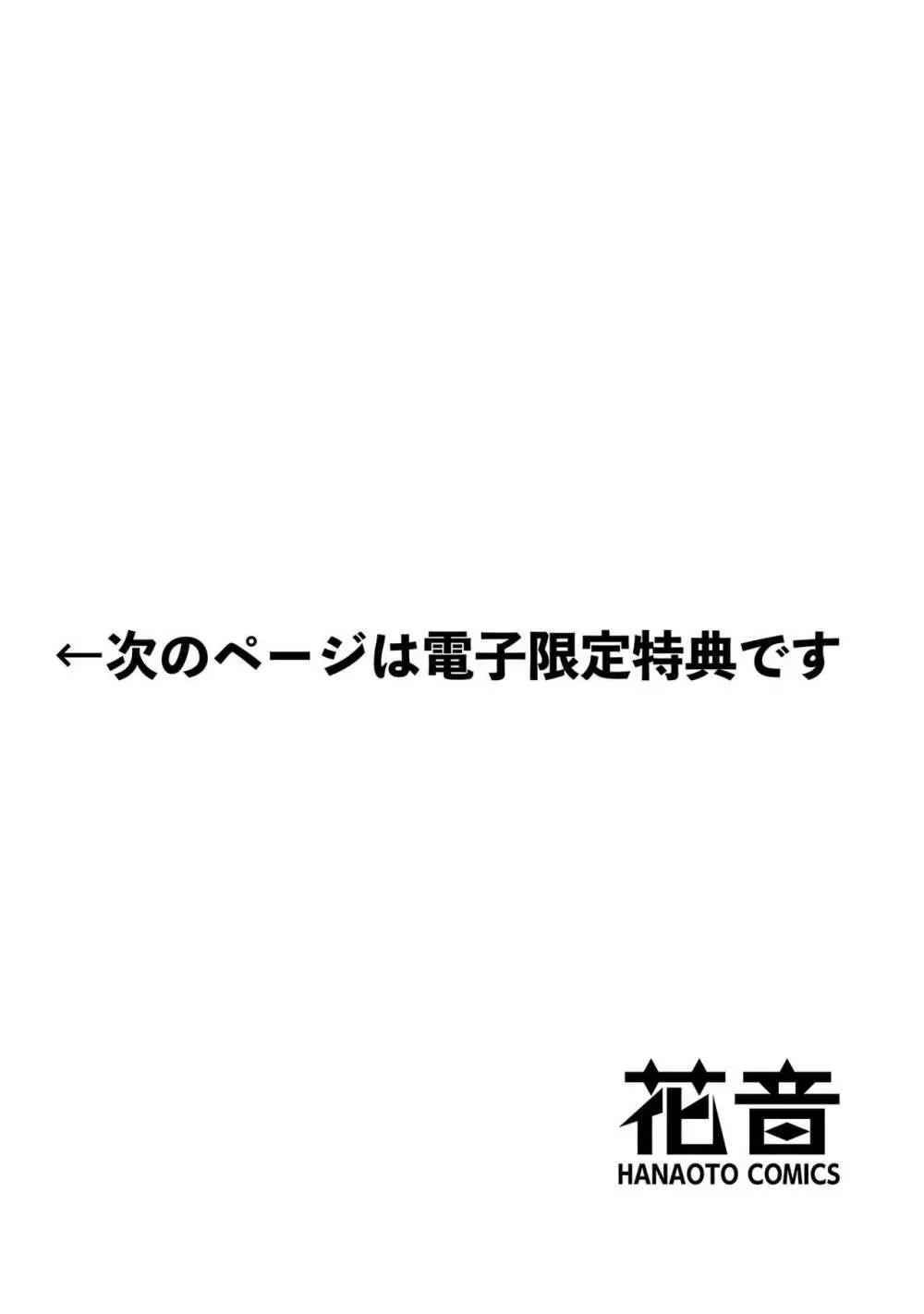 ←次のページは電子限定特典です

花音
HANAOTO COMICS